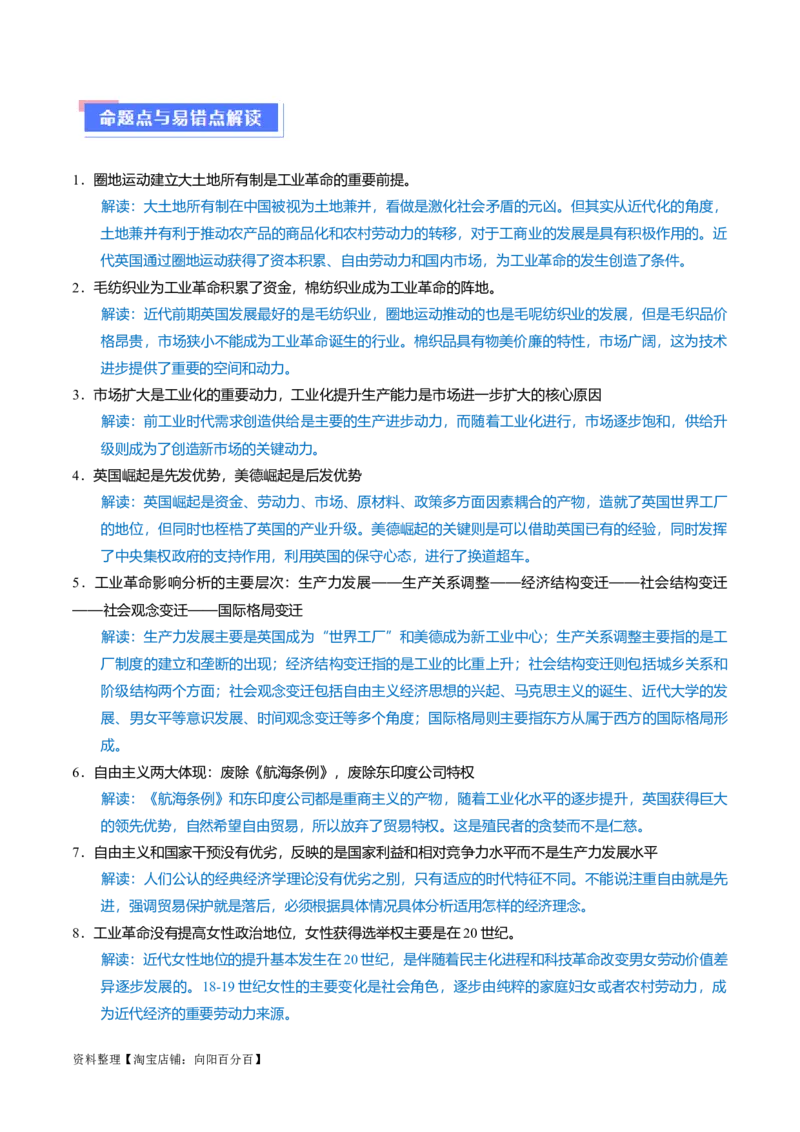 命题点与易错点解读

1．圈地运动建立大土地所有制是工业革命的重要前提。
解读：大土地所有制在中国被视为土地兼并，看做是激化社会矛盾的元凶。但其实从近代化的角度，土地兼并有利于推动农产品的商品化和农村劳动力的转移，对于工商业的发展是具有积极作用的。近代英国通过圈地运动获得了资本积累、自由劳动力和国内市场，为工业革命的发生创造了条件。

2．毛纺织业为工业革命积累了资金，棉纺织业成为工业革命的阵地。
解读：近代前期英国发展最好的是毛纺织业，圈地运动推动的也是毛呢纺织业的发展，但是毛织品价格昂贵，市场狭小不能成为工业革命诞生的行业。棉织品具有物美价廉的特性，市场广阔，这为技术进步提供了重要的空间和动力。

3．市场扩大是工业化的重要动力，工业化提升生产能力是市场进一步扩大的核心原因
解读：前工业时代需求创造供给是主要的生产进步动力，而随着工业化进行，市场逐步饱和，供给升级则成为了创造新市场的关键动力。

4．英国崛起是先发优势，美德崛起是后发优势
解读：英国崛起是资金、劳动力、市场、原材料、政策多方面因素耦合的产物，造就了英国世界工厂的地位，但同时也桎梏了英国的产业升级。美德崛起的关键则是可以借助英国已有的经验，同时发挥了中央集权政府的支持作用，利用英国的保守心态，进行了换道超车。

5．工业革命影响分析的主要层次：生产力发展——生产关系调整——经济结构变迁——社会结构变迁——社会观念变迁——国际格局变迁
解读：生产力发展主要是英国成为“世界工厂”和美德成为新工业中心；生产关系调整主要指的是工厂制度的建立和垄断的出现；经济结构变迁指的是工业的比重上升；社会结构变迁则包括城乡关系和阶级结构两个方面；社会观念变迁包括自由主义经济思想的兴起、马克思主义的诞生、近代大学的发展、男女平等意识发展、时间观念变迁等多个角度；国际格局则主要指东方从属于西方的国际格局形成。

6．自由主义两大体现：废除《航海条例》，废除东印度公司特权
解读：《航海条例》和东印度公司都是重商主义的产物，随着工业化水平的逐步提升，英国获得巨大的领先优势，自然希望自由贸易，所以放弃了贸易特权。这是殖民者的贪婪而不是仁慈。

7．自由主义和国家干预没有优劣，反映的是国家利益和相对竞争力水平而不是生产力发展水平
解读：人们公认的经典经济学理论没有优劣之别，只有适应的时代特征不同。不能说注重自由就是先进，强调贸易保护就是落后，必须根据具体情况具体分析适用怎样的经济理念。

8．工业革命没有提高女性政治地位，女性获得选举权主要是在20世纪。
解读：近代女性地位的提升基本发生在20世纪，是伴随着民主化进程和科技革命改变男女劳动价值差异逐步发展的。18-19世纪女性的主要变化是社会角色，逐步由纯粹的家庭妇女或者农村劳动力，成为近代经济的重要劳动力来源。

资料整理【淘宝店铺：向阳百分百】